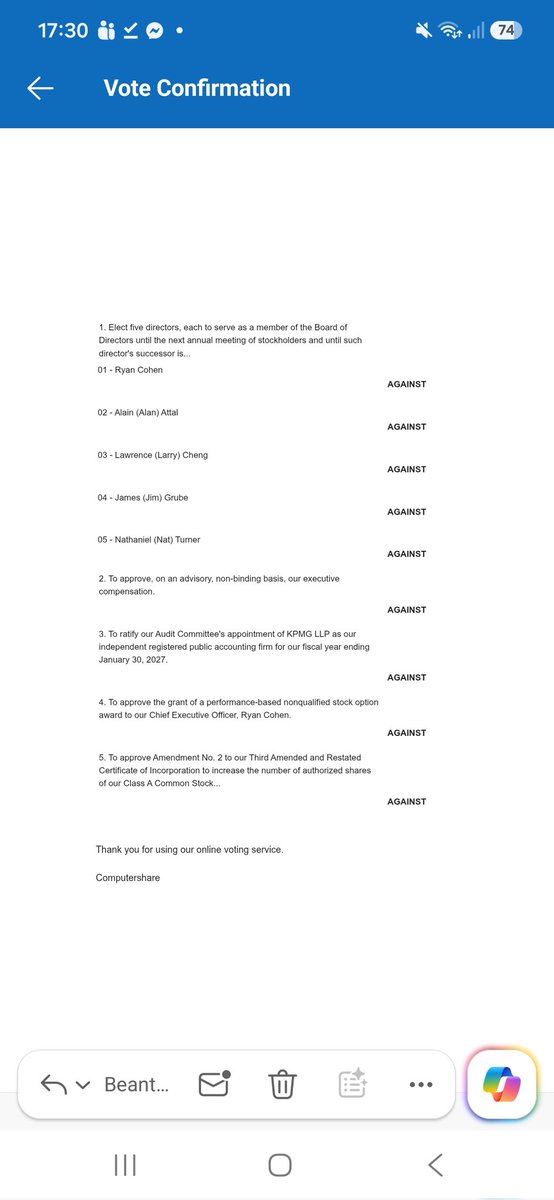 17:30

74

Vote Confirmation

1. Elect five directors, each to serve as a member of the Board of Directors until the next annual meeting of stockholders and until such director's successor is...

01 - Ryan Cohen

AGAINST

02 - Alain (Alan) Attal

AGAINST

03 - Lawrence (Larry) Cheng

AGAINST

04 - James (Jim) Grube

AGAINST

05 - Nathaniel (Nat) Turner

AGAINST

2. To approve, on an advisory, non-binding basis, our executive compensation.

AGAINST

3. To ratify our Audit Committee's appointment of KPMG LLP as our independent registered public accounting firm for our fiscal year ending January 30, 2027.

AGAINST

4. To approve the grant of a performance-based nonqualified stock option award to our Chief Executive Officer, Ryan Cohen.

AGAINST

5. To approve Amendment No. 2 to our Third Amended and Restated Certificate of Incorporation to increase the number of authorized shares of our Class A Common Stock...

AGAINST

Thank you for using our online voting service.

Computershare

Beant...